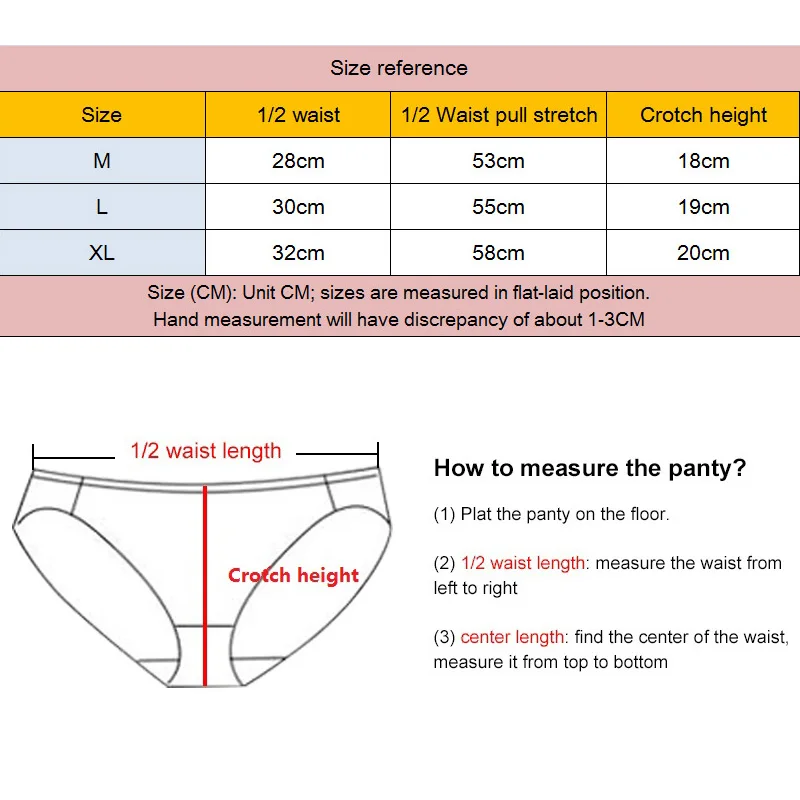 Size reference

| Size | 1/2 waist | 1/2 Waist pull stretch | Crotch height |
|---|---|---|---|
| M | 28cm | 53cm | 18cm |
| L | 30cm | 55cm | 19cm |
| XL | 32cm | 58cm | 20cm |

Size (CM): Unit CM; sizes are measured in flat-laid position.
Hand measurement will have discrepancy of about 1-3CM

1/2 waist length

Crotch height

How to measure the panty?

(1) Plat the panty on the floor.

(2) 1/2 waist length: measure the waist from left to right

(3) center length: find the center of the waist, measure it from top to bottom